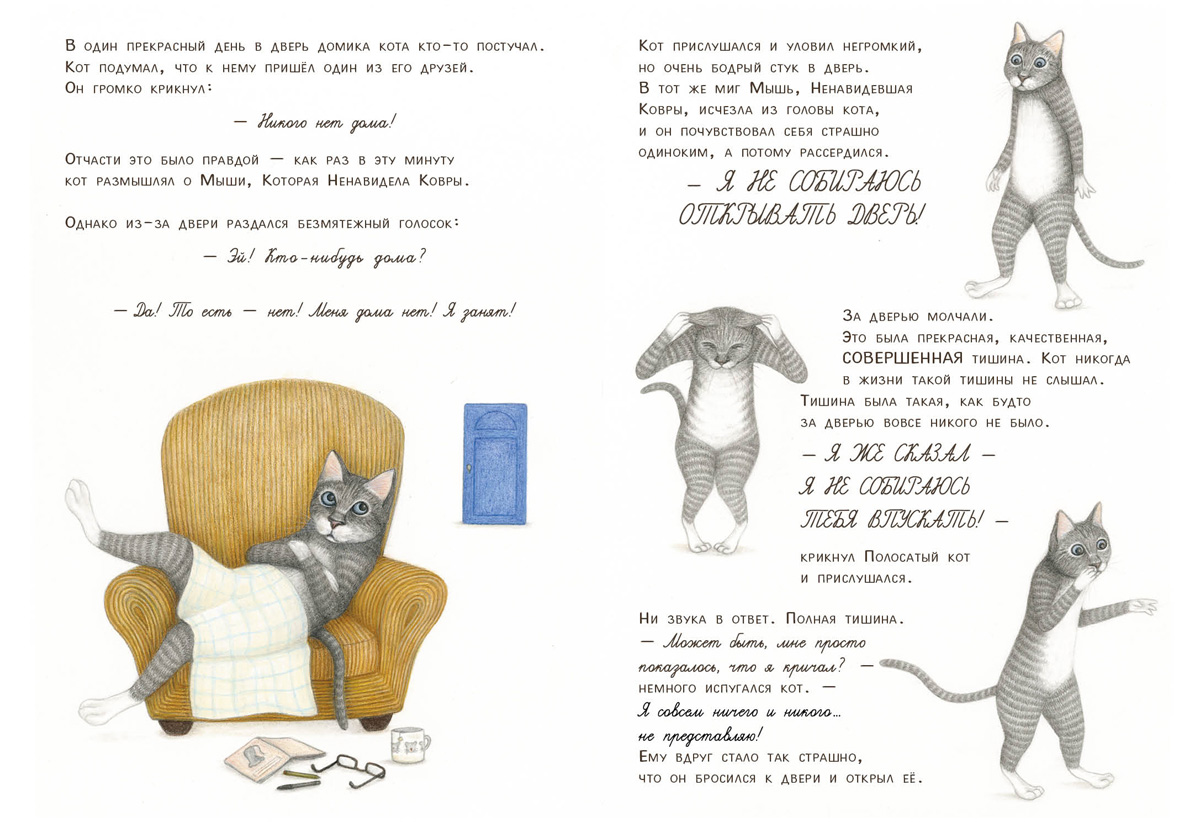 В один прекрасный день в дверь домика кота кто-то постучал. Кот подумал, что к нему пришёл один из его друзей. Он громко крикнул:

— Никого нет дома!

Отчасти это было правдой — как раз в эту минуту кот размышлял о Мыши, Которая Ненавидела Ковры.

Однако из-за двери раздался безмятежный голосок:

— Эй! Кто-нибудь дома?

— Да! То есть — нет! Меня дома нет! Я занят!

Кот прислушался и уловил негромкий, но очень бодрый стук в дверь. В тот же миг Мышь, Ненавидевшая Ковры, исчезла из головы кота, и он почувствовал себя страшно одиноким, а потому рассердился.

— Я НЕ СОБИРАЮСЬ ОТКРЫВАТЬ ДВЕРЬ!

За дверью молчали. Это была прекрасная, качественная, СОВЕРШЕННАЯ тишина. Кот никогда в жизни такой тишины не слышал. Тишина была такая, как будто за дверью вовсе никого не было.

— Я ЖЕ СКАЗАЛ — Я НЕ СОБИРАЮСЬ ТЕБЯ ВПУСКАТЬ! — крикнул Полосатый кот и прислушался.

Ни звука в ответ. Полная тишина.
— Может быть, мне просто показалось, что я кричал? — немного испугался кот. — Я совсем ничего и никого... не представляю!
Ему вдруг стало так страшно, что он бросился к двери и открыл её.